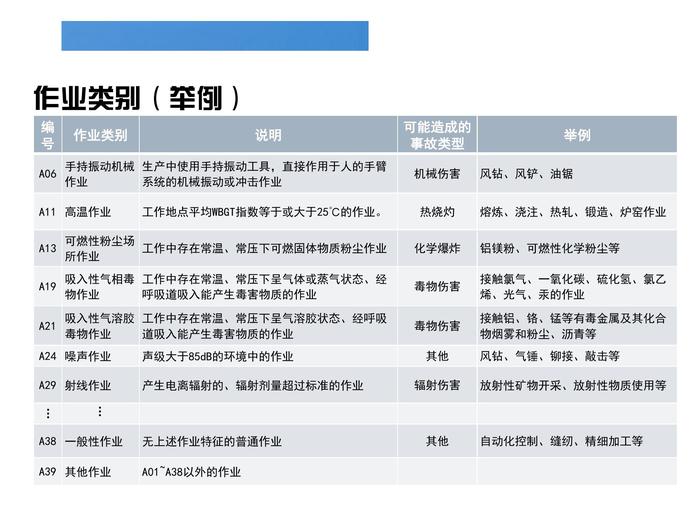 作业类别（举例）

| 编号 | 作业类别 | 说明 | 可能造成的事故类型 | 举例 |
|---|---|---|---|---|
| A06 | 手持振动机械作业 | 生产中使用手持振动工具，直接作用于人的手臂系统的机械振动或冲击作业 | 机械伤害 | 风钻、风铲、油锯 |
| A11 | 高温作业 | 工作地点平均WBGT指数等于或大于25℃的作业。 | 热烧灼 | 熔炼、浇注、热轧、锻造、炉窑作业 |
| A13 | 可燃性粉尘场所作业 | 工作中存在常温、常压下可燃固体物质粉尘作业 | 化学爆炸 | 铝镁粉、可燃性化学粉尘等 |
| A19 | 吸入性气相毒物作业 | 工作中存在常温、常压下呈气体或蒸气状态、经呼吸道吸入能产生毒害物质的作业 | 毒物伤害 | 接触氯气、一氧化碳、硫化氢、氯乙烯、光气、汞的作业 |
| A21 | 吸入性气溶胶毒物作业 | 工作中存在常温、常压下呈气溶胶状态、经呼吸道吸入能产生毒害物质的作业 | 毒物伤害 | 接触铝、铬、锰等有毒金属及其化合物烟雾和粉尘、沥青等 |
| A24 | 噪声作业 | 声级大于85dB的环境中的作业 | 其他 | 风钻、气锤、铆接、敲击等 |
| A29 | 射线作业 | 产生电离辐射的、辐射剂量超过标准的作业 | 辐射伤害 | 放射性矿物开采、放射性物质使用等 |
| ⋮ | ⋮ | | | |
| A38 | 一般性作业 | 无上述作业特征的普通作业 | 其他 | 自动化控制、缝纫、精细加工等 |
| A39 | 其他作业 | A01~A38以外的作业 | | |